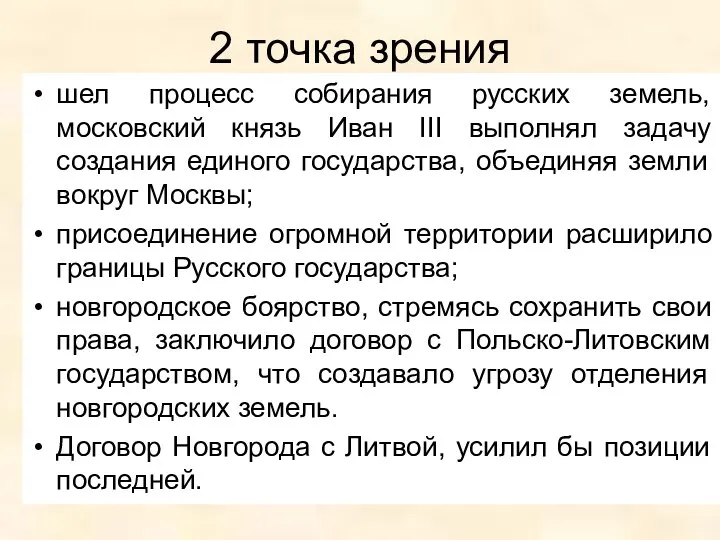 2 точка зрения

• шел процесс собирания русских земель, московский князь Иван III выполнял задачу создания единого государства, объединяя земли вокруг Москвы;

• присоединение огромной территории расширило границы Русского государства;

• новгородское боярство, стремясь сохранить свои права, заключило договор с Польско-Литовским государством, что создавало угрозу отделения новгородских земель.

• Договор Новгорода с Литвой, усилил бы позиции последней.